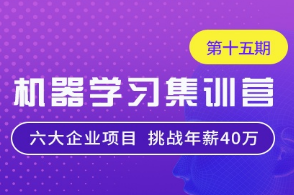 第十五期

机器学习集训营

六大企业项目 挑战年薪40万